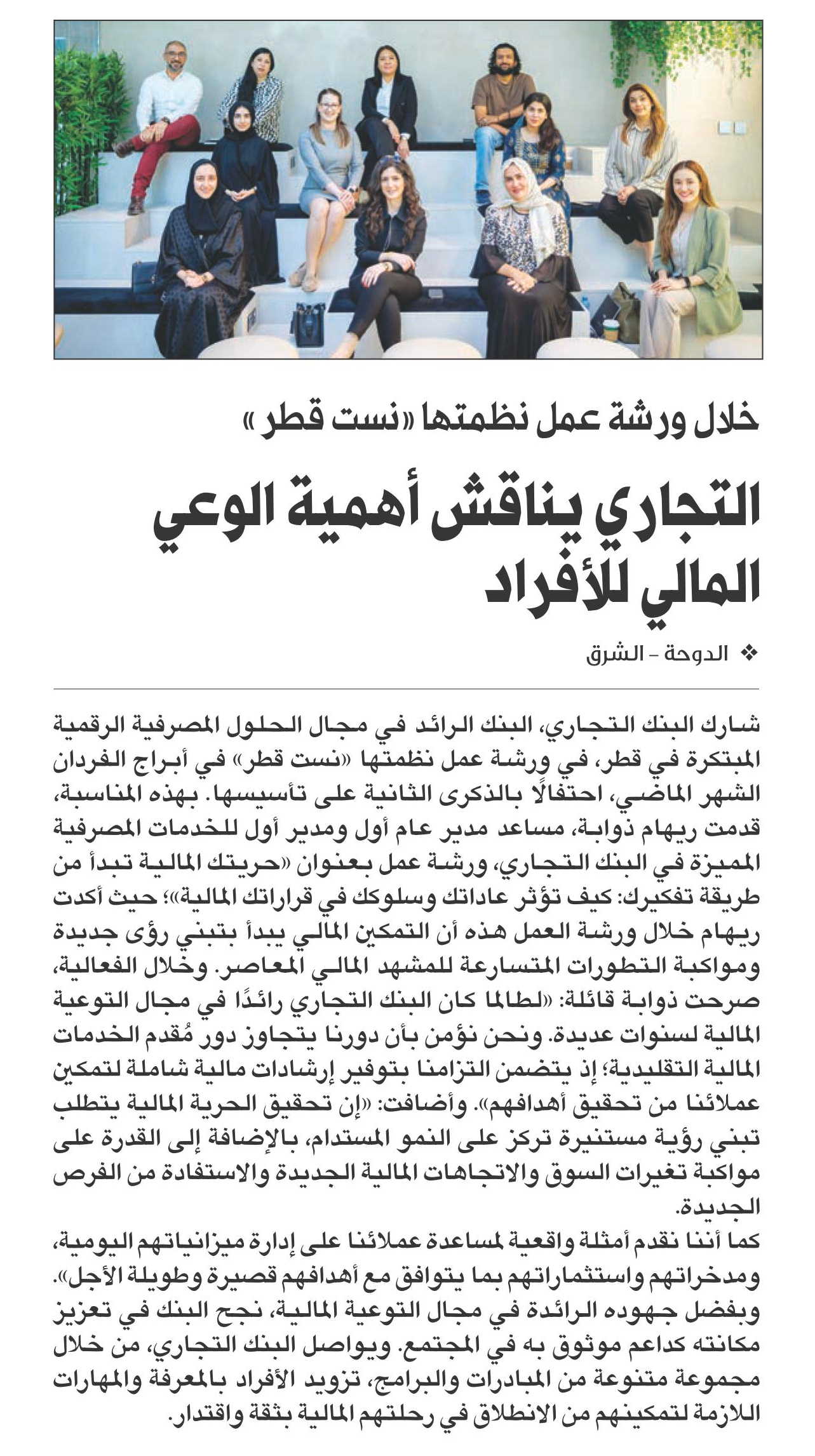 خلال ورشة عمل نظمتها «نست قطر»

التجاري يناقش أهمية الوعي المالي للأفراد

❖ الدوحة - الشرق

شارك البنك التجاري، البنك الرائد في مجال الحلول المصرفية الرقمية المبتكرة في قطر، في ورشة عمل نظمتها «نست قطر» في أبراج الفردان الشهر الماضي، احتفالًا بالذكرى الثانية على تأسيسها. بهذه المناسبة، قدمت ريهام ذوابة، مساعد مدير عام أول ومدير أول للخدمات المصرفية المميزة في البنك التجاري، ورشة عمل بعنوان «حريتك المالية تبدأ من طريقة تفكيرك: كيف تؤثر عاداتك وسلوكك في قراراتك المالية»؛ حيث أكدت ريهام خلال ورشة العمل هذه أن التمكين المالي يبدأ بتبني رؤى جديدة ومواكبة التطورات المتسارعة للمشهد المالي المعاصر. وخلال الفعالية، صرحت ذوابة قائلة: «لطالما كان البنك التجاري رائدًا في مجال التوعية المالية لسنوات عديدة. ونحن نؤمن بأن دورنا يتجاوز دور مُقدم الخدمات المالية التقليدية؛ إذ يتضمن التزامنا بتوفير إرشادات مالية شاملة لتمكين عملائنا من تحقيق أهدافهم». وأضافت: «إن تحقيق الحرية المالية يتطلب تبني رؤية مستنيرة تركز على النمو المستدام، بالإضافة إلى القدرة على مواكبة تغيرات السوق والاتجاهات المالية الجديدة والاستفادة من الفرص الجديدة.

كما أننا نقدم أمثلة واقعية لمساعدة عملائنا على إدارة ميزانياتهم اليومية، ومدخراتهم واستثماراتهم بما يتوافق مع أهدافهم قصيرة وطويلة الأجل». وبفضل جهوده الرائدة في مجال التوعية المالية، نجح البنك في تعزيز مكانته كداعم موثوق به في المجتمع. ويواصل البنك التجاري، من خلال مجموعة متنوعة من المبادرات والبرامج، تزويد الأفراد بالمعرفة والمهارات اللازمة لتمكينهم من الانطلاق في رحلتهم المالية بثقة واقتدار.